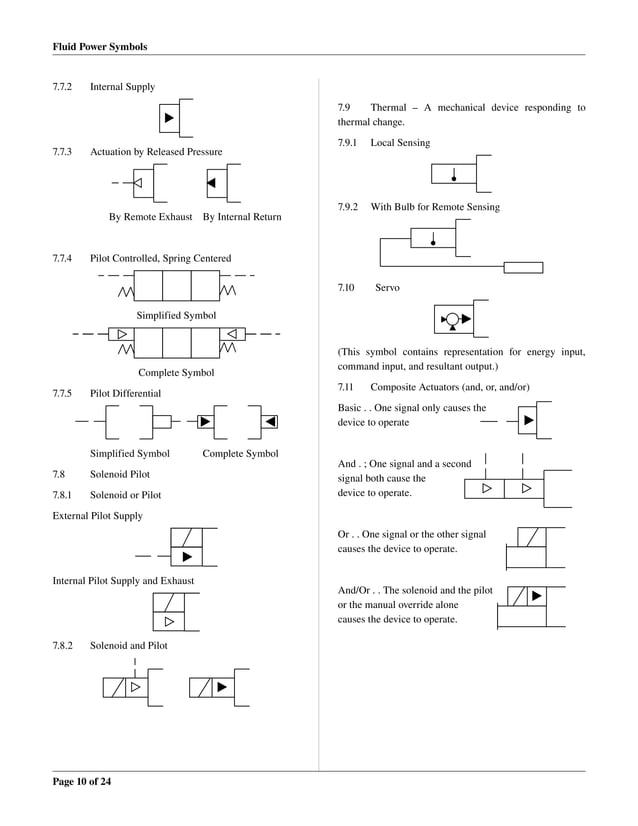 Fluid Power Symbols

7.7.2 Internal Supply

7.7.3 Actuation by Released Pressure

By Remote Exhaust By Internal Return

7.7.4 Pilot Controlled, Spring Centered

Simplified Symbol

Complete Symbol

7.7.5 Pilot Differential

Simplified Symbol Complete Symbol

7.8 Solenoid Pilot

7.8.1 Solenoid or Pilot

External Pilot Supply

Internal Pilot Supply and Exhaust

7.8.2 Solenoid and Pilot

7.9 Thermal – A mechanical device responding to thermal change.

7.9.1 Local Sensing

7.9.2 With Bulb for Remote Sensing

7.10 Servo

(This symbol contains representation for energy input, command input, and resultant output.)

7.11 Composite Actuators (and, or, and/or)

Basic . . One signal only causes the device to operate

And . ; One signal and a second signal both cause the device to operate.

Or . . One signal or the other signal causes the device to operate.

And/Or . . The solenoid and the pilot or the manual override alone causes the device to operate.

Page 10 of 24